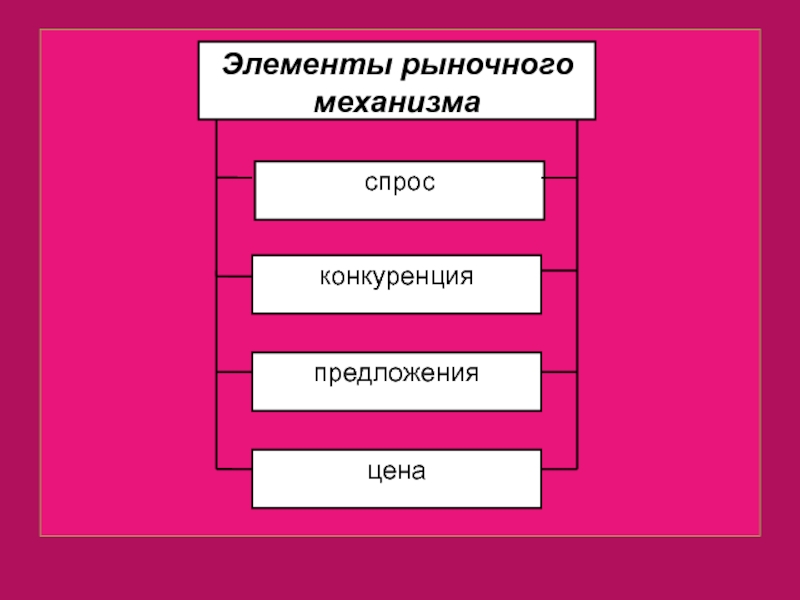 Элементы рыночного механизма

спрос

конкуренция

предложения

цена